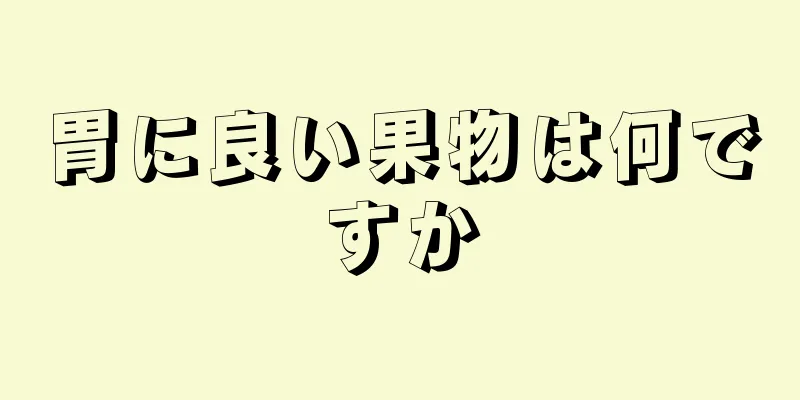 胃に良い果物は何ですか